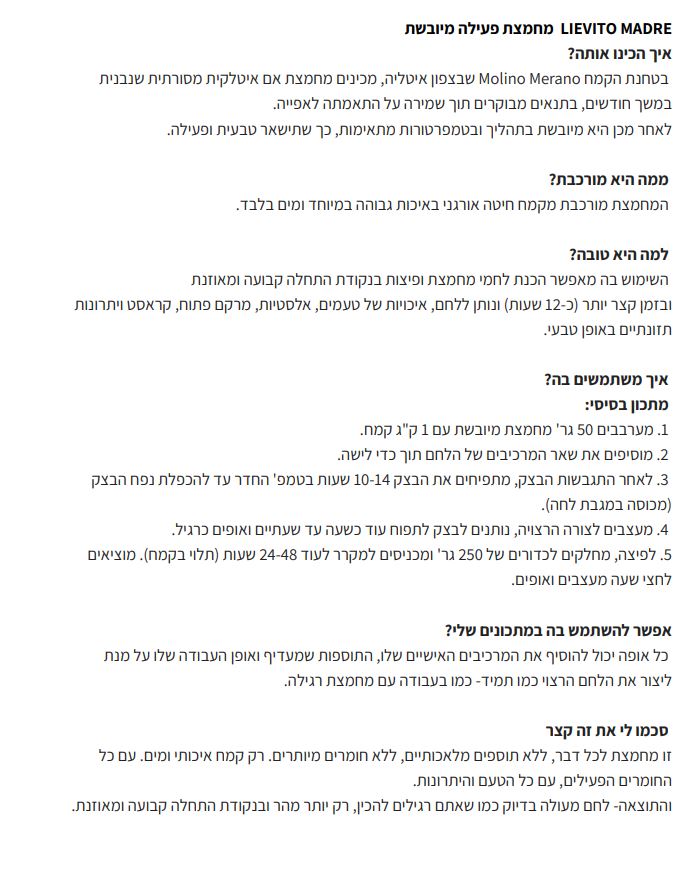 LIEVITO MADRE מחמצת פעילה מיובשת
איך הכינו אותה?
בטחנת הקמח Molino Merano שבצפון איטליה, מכינים מחמצת אם איטלקית מסורתית שנבנית במשך חודשים, בתנאים מבוקרים תוך שמירה על התאמתה לאפייה.
לאחר מכן היא מיובשת בתהליך ובטמפרטורות מתאימות, כך שתישאר טבעית ופעילה.

ממה היא מורכבת?
המחמצת מורכבת מקמח חיטה אורגני באיכות גבוהה במיוחד ומים בלבד.

למה היא טובה?
השימוש בה מאפשר הכנת לחמי מחמצת ופיצות בנקודת התחלה קבועה ומאוזנת ובזמן קצר יותר (כ-12 שעות) ונותן ללחם, איכויות של טעמים, אלסטיות, מרקם פתוח, קראסט ויתרונות תזונתיים באופן טבעי.

איך משתמשים בה?
מתכון בסיסי:
1. מערבבים 50 גר' מחמצת מיובשת עם 1 ק"ג קמח.
2. מוסיפים את שאר המרכיבים של הלחם תוך כדי לישה.
3. לאחר התגבשות הבצק, מתפיחים את הבצק 10-14 שעות בטמפ' החדר עד להכפלת נפח הבצק (מכוסה במגבת לחה).
4. מעצבים לצורה הרצויה, נותנים לבצק לתפוח עוד כשעה עד שעתיים ואופים כרגיל.
5. לפיצה, מחלקים לכדורים של 250 גר' ומכניסים למקרר לעוד 24-48 שעות (תלוי בקמח). מוציאים לחצי שעה מעצבים ואופים.

אפשר להשתמש בה במתכונים שלי?
כל אופה יכול להוסיף את המרכיבים האישיים שלו, התוספות שמעדיף ואופן העבודה שלו על מנת ליצור את הלחם הרצוי כמו תמיד- כמו בעבודה עם מחמצת רגילה.

סכמו לי את זה קצר
זו מחמצת לכל דבר, ללא תוספים מלאכותיים, ללא חומרים מיותרים. רק קמח איכותי ומים. עם כל החומרים הפעילים, עם כל הטעם והיתרונות.
והתוצאה- לחם מעולה בדיוק כמו שאתם רגילים להכין, רק יותר מהר ובנקודת התחלה קבועה ומאוזנת.